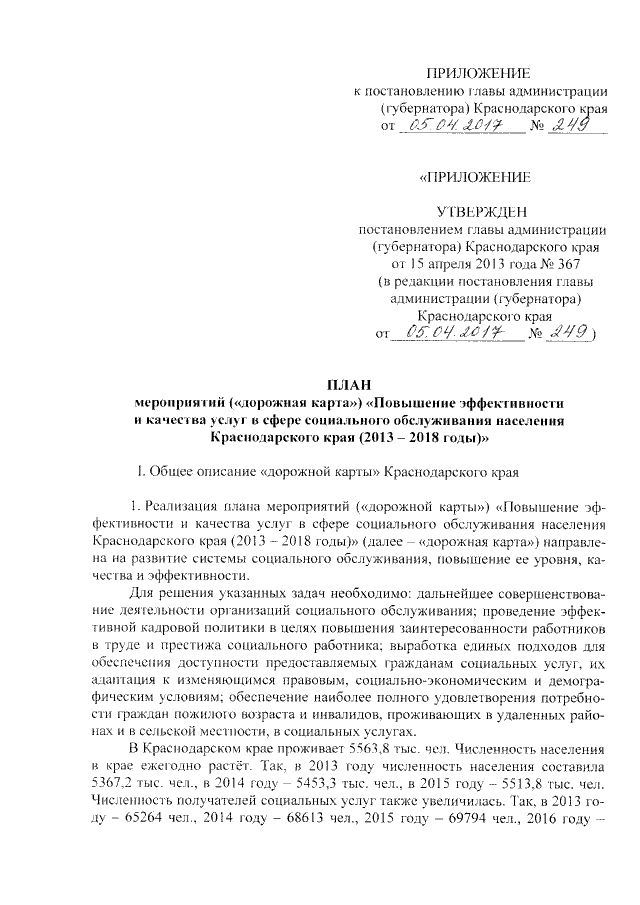 ПРИЛОЖЕНИЕ
к постановлению главы администрации (губернатора) Краснодарского края
от 05.04.2017 № 249

«ПРИЛОЖЕНИЕ

УТВЕРЖДЕН
постановлением главы администрации (губернатора) Краснодарского края
от 15 апреля 2013 года № 367
(в редакции постановления главы администрации (губернатора) Краснодарского края
от 05.04.2017 № 249)

ПЛАН
мероприятий («дорожная карта») «Повышение эффективности и качества услуг в сфере социального обслуживания населения Краснодарского края (2013 – 2018 годы)»

I. Общее описание «дорожной карты» Краснодарского края

1. Реализация плана мероприятий («дорожной карты») «Повышение эффективности и качества услуг в сфере социального обслуживания населения Краснодарского края (2013 – 2018 годы)» (далее – «дорожная карта») направлена на развитие системы социального обслуживания, повышение ее уровня, качества и эффективности.

Для решения указанных задач необходимо: дальнейшее совершенствование деятельности организаций социального обслуживания; проведение эффективной кадровой политики в целях повышения заинтересованности работников в труде и престижа социального работника; выработка единых подходов для обеспечения доступности предоставляемых гражданам социальных услуг, их адаптация к изменяющимся правовым, социально-экономическим и демографическим условиям; обеспечение наиболее полного удовлетворения потребности граждан пожилого возраста и инвалидов, проживающих в удаленных районах и в сельской местности, в социальных услугах.

В Краснодарском крае проживает 5563,8 тыс. чел. Численность населения в крае ежегодно растёт. Так, в 2013 году численность населения составила 5367,2 тыс. чел., в 2014 году – 5453,3 тыс. чел., в 2015 году – 5513,8 тыс. чел. Численность получателей социальных услуг также увеличилась. Так, в 2013 году – 65264 чел., 2014 году – 68613 чел., 2015 году – 69794 чел., 2016 году –